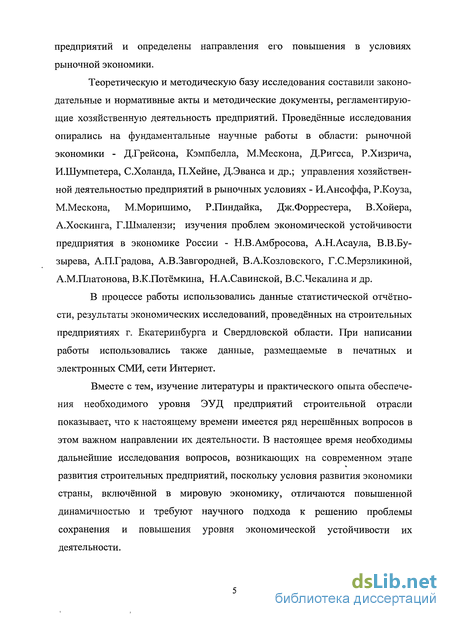 предприятий и определены направления его повышения в условиях рыночной экономики.

Теоретическую и методическую базу исследования составили законодательные и нормативные акты и методические документы, регламентирующие хозяйственную деятельность предприятий. Проведённые исследования опирались на фундаментальные научные работы в области: рыночной экономики - Д.Грейсона, Кэмпбелла, М.Мескона, Д.Ригсса, Р.Хизрича, И.Шумпетера, С.Холанда, П.Хейне, Д.Эванса и др.; управления хозяйственной деятельностью предприятий в рыночных условиях - И.Ансоффа, Р.Коуза, М.Мескона, М.Моришимо, Р.Пиндайка, Дж.Форрестера, В.Хойера, А.Хоскинга, Г.Шмалензи; изучения проблем экономической устойчивости предприятия в экономике России - Н.В.Амбросова, А.Н.Асаула, В.В.Бузырева, А.П.Градова, А.В.Завгородней, В.А.Козловского, Г.С.Мерзликиной, А.М.Платонова, В.К.Потёмкина, Н.А.Савинской, В.С.Чекалина и др.

В процессе работы использовались данные статистической отчётности, результаты экономических исследований, проведённых на строительных предприятиях г. Екатеринбурга и Свердловской области. При написании работы использовались также данные, размещаемые в печатных и электронных СМИ, сети Интернет.

Вместе с тем, изучение литературы и практического опыта обеспечения необходимого уровня ЭУД предприятий строительной отрасли показывает, что к настоящему времени имеется ряд нерешённых вопросов в этом важном направлении их деятельности. В настоящее время необходимы дальнейшие исследования вопросов, возникающих на современном этапе развития строительных предприятий, поскольку условия развития экономики страны, включённой в мировую экономику, отличаются повышенной динамичностью и требуют научного подхода к решению проблемы сохранения и повышения уровня экономической устойчивости их деятельности.

5

dsLib.net
библиотека диссертаций